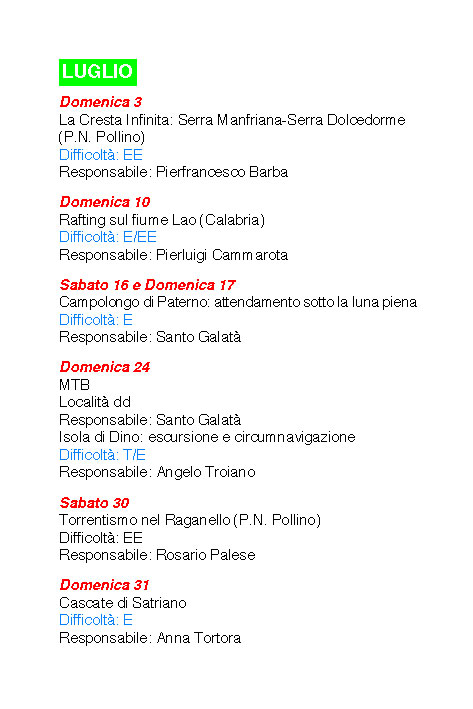 LUGLIO

Domenica 3
La Cresta Infinita: Serra Manfriana-Serra Dolcedorme (P.N. Pollino)
Difficoltà: EE
Responsabile: Pierfrancesco Barba

Domenica 10
Rafting sul fiume Lao (Calabria)
Difficoltà: E/EE
Responsabile: Pierluigi Cammarota

Sabato 16 e Domenica 17
Campolongo di Paterno: attendamento sotto la luna piena
Difficoltà: E
Responsabile: Santo Galatà

Domenica 24
MTB
Località dd
Responsabile: Santo Galatà
Isola di Dino: escursione e circumnavigazione
Difficoltà: T/E
Responsabile: Angelo Troiano

Sabato 30
Torrentismo nel Raganello (P.N. Pollino)
Difficoltà: EE
Responsabile: Rosario Palese

Domenica 31
Cascate di Satriano
Difficoltà: E
Responsabile: Anna Tortora